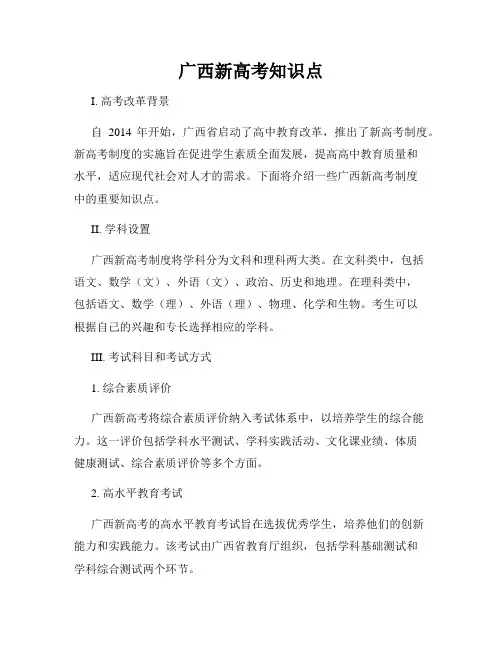 广西新高考知识点

I. 高考改革背景

自 2014 年开始，广西省启动了高中教育改革，推出了新高考制度。新高考制度的实施旨在促进学生素质全面发展，提高高中教育质量和水平，适应现代社会对人才的需求。下面将介绍一些广西新高考制度中的重要知识点。

II. 学科设置

广西新高考制度将学科分为文科和理科两大类。在文科类中，包括语文、数学（文）、外语（文）、政治、历史和地理。在理科类中，包括语文、数学（理）、外语（理）、物理、化学和生物。考生可以根据自己的兴趣和专长选择相应的学科。

III. 考试科目和考试方式

1. 综合素质评价

广西新高考将综合素质评价纳入考试体系中，以培养学生的综合能力。这一评价包括学科水平测试、学科实践活动、文化课业绩、体质健康测试、综合素质评价等多个方面。

2. 高水平教育考试

广西新高考的高水平教育考试旨在选拔优秀学生，培养他们的创新能力和实践能力。该考试由广西省教育厅组织，包括学科基础测试和学科综合测试两个环节。